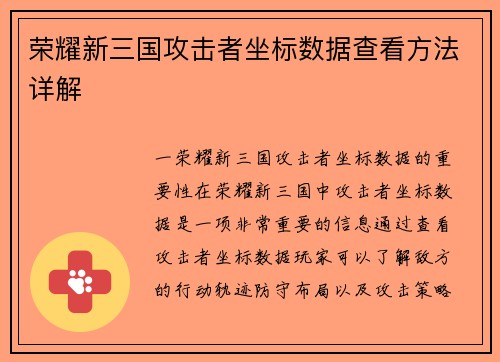 荣耀新三国攻击者坐标数据查看方法详解

一荣耀新三国攻击者坐标数据的重要性在荣耀新三国中攻击者坐标数据是一项非常重要的信息通过查看攻击者坐标数据玩家可以了解敌方的行动轨迹防守布局以及攻击策略